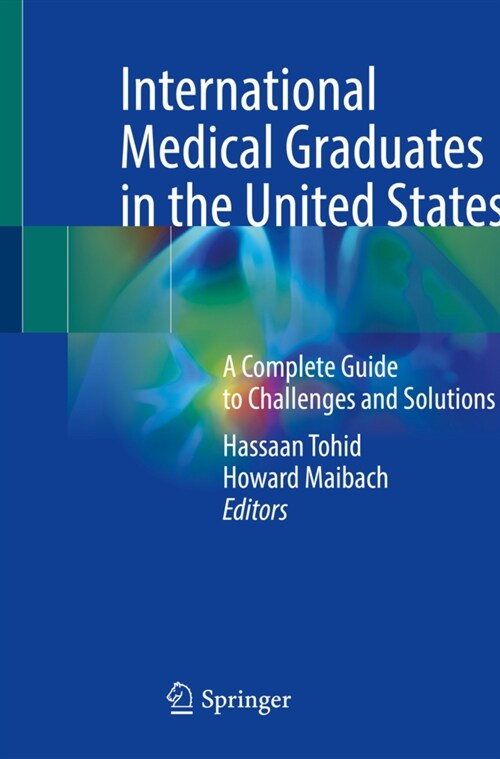 International Medical Graduates in the United States

A Complete Guide to Challenges and Solutions

Hassaan Tohid
Howard Maibach
Editors

Springer